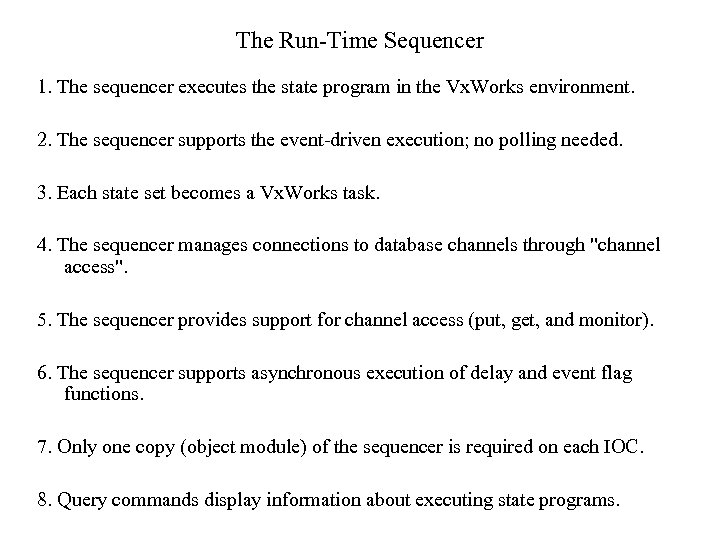 The Run-Time Sequencer

1. The sequencer executes the state program in the VxWorks environment.

2. The sequencer supports the event-driven execution; no polling needed.

3. Each state set becomes a VxWorks task.

4. The sequencer manages connections to database channels through "channel access".

5. The sequencer provides support for channel access (put, get, and monitor).

6. The sequencer supports asynchronous execution of delay and event flag functions.

7. Only one copy (object module) of the sequencer is required on each IOC.

8. Query commands display information about executing state programs.